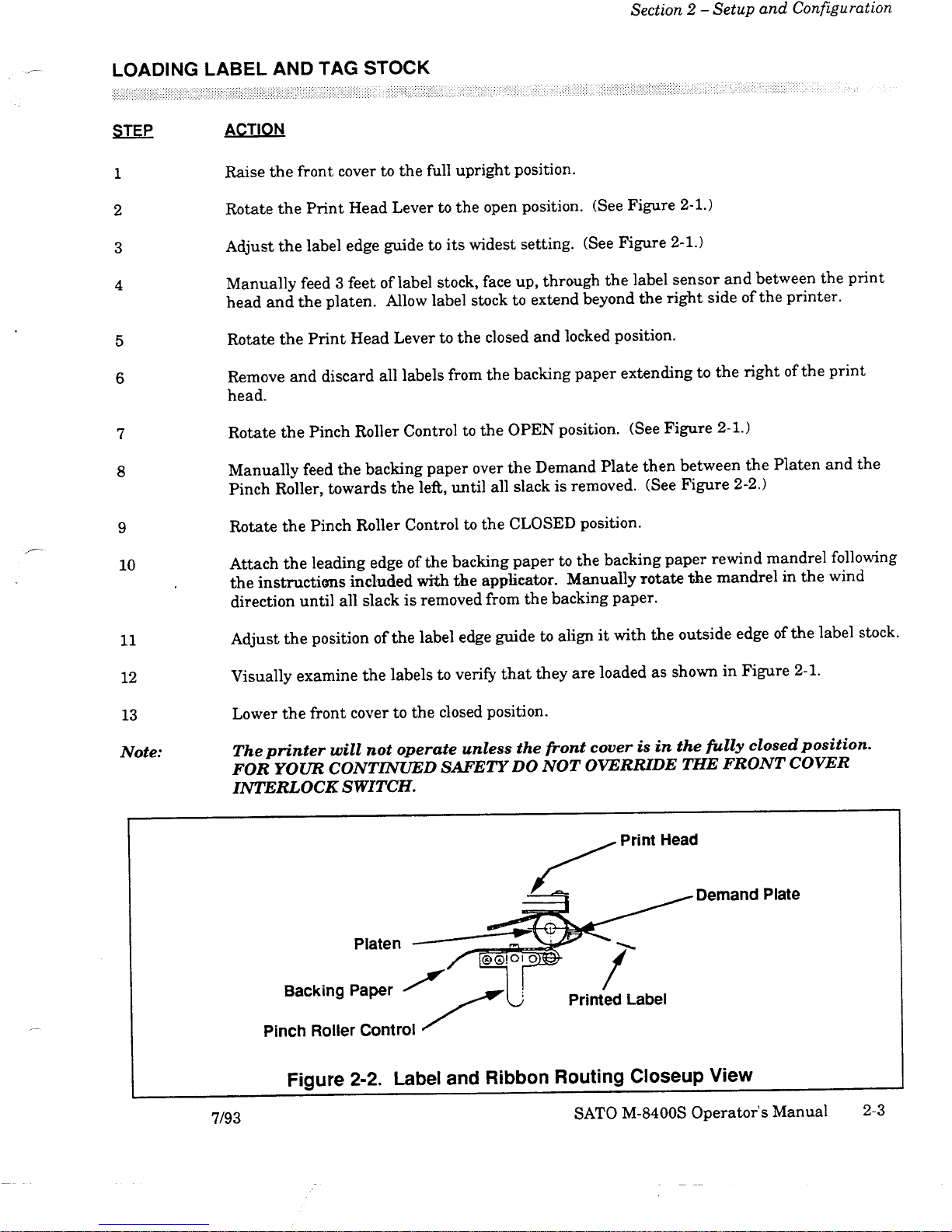 Section 2 – Setup and Configuration

LOADING LABEL AND TAG STOCK

| STEP | ACTION |
|---|---|
| 1 | Raise the front cover to the full upright position. |
| 2 | Rotate the Print Head Lever to the open position. (See Figure 2-1.) |
| 3 | Adjust the label edge guide to its widest setting. (See Figure 2-1.) |
| 4 | Manually feed 3 feet of label stock, face up, through the label sensor and between the print head and the platen. Allow label stock to extend beyond the right side of the printer. |
| 5 | Rotate the Print Head Lever to the closed and locked position. |
| 6 | Remove and discard all labels from the backing paper extending to the right of the print head. |
| 7 | Rotate the Pinch Roller Control to the OPEN position. (See Figure 2-1.) |
| 8 | Manually feed the backing paper over the Demand Plate then between the Platen and the Pinch Roller, towards the left, until all slack is removed. (See Figure 2-2.) |
| 9 | Rotate the Pinch Roller Control to the CLOSED position. |
| 10 | Attach the leading edge of the backing paper to the backing paper rewind mandrel following the instructions included with the applicator. Manually rotate the mandrel in the wind direction until all slack is removed from the backing paper. |
| 11 | Adjust the position of the label edge guide to align it with the outside edge of the label stock. |
| 12 | Visually examine the labels to verify that they are loaded as shown in Figure 2-1. |
| 13 | Lower the front cover to the closed position. |
| Note: | The printer will not operate unless the front cover is in the fully closed position. FOR YOUR CONTINUED SAFETY DO NOT OVERRIDE THE FRONT COVER INTERLOCK SWITCH. |

Print Head
Demand Plate
Platen
Backing Paper
Printed Label
Pinch Roller Control

Figure 2-2. Label and Ribbon Routing Closeup View

7/93

SATO M-8400S Operator's Manual 2-3